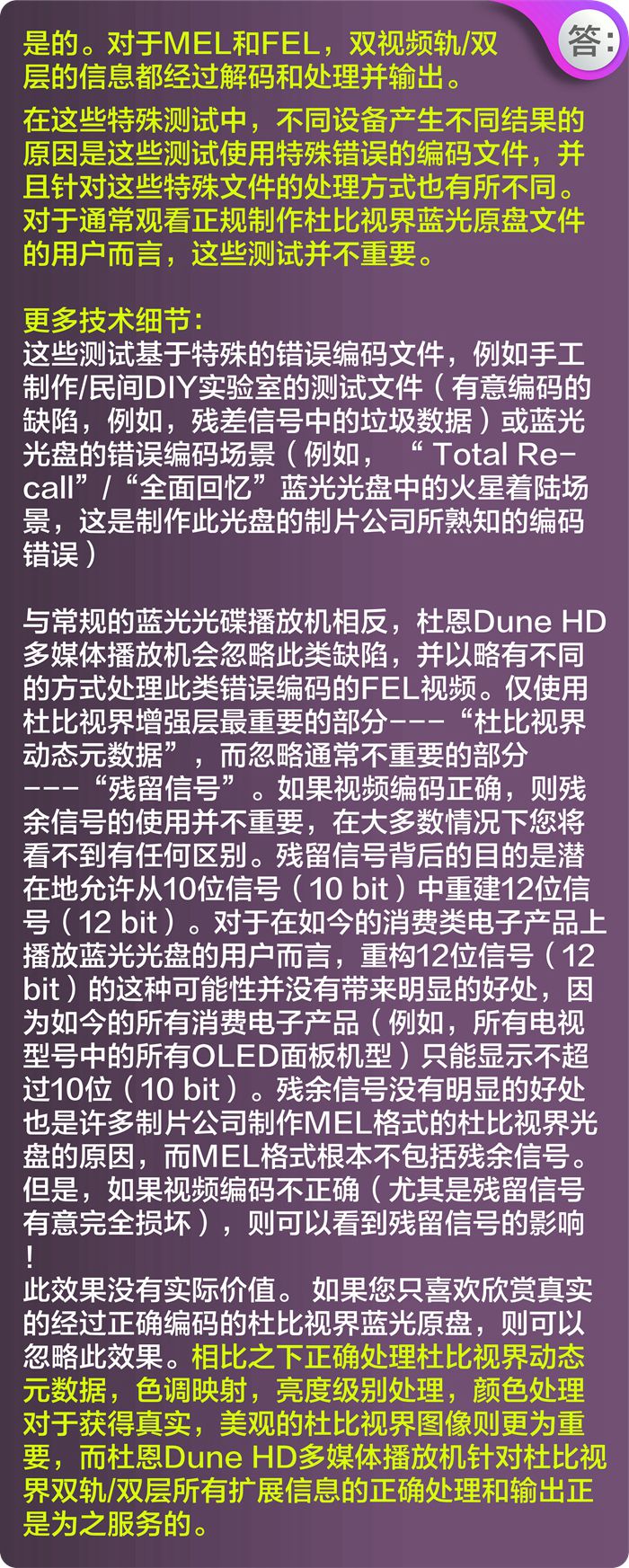 答:

是的。对于MEL和FEL，双视频轨/双层的信息都经过解码和处理并输出。

在这些特殊测试中，不同设备产生不同结果的原因是这些测试使用特殊错误的编码文件，并且针对这些特殊文件的处理方式也有所不同。对于通常观看正规制作杜比视界蓝光原盘文件的用户而言，这些测试并不重要。

更多技术细节：
这些测试基于特殊的错误编码文件，例如手工制作/民间DIY实验室的测试文件（有意编码的缺陷，例如，残差信号中的垃圾数据）或蓝光光盘的错误编码场景（例如，“Total Recall”/“全面回忆”蓝光光盘中的火星着陆场景，这是制作此光盘的制片公司所熟知的编码错误）

与常规的蓝光光碟播放机相反，杜恩Dune HD多媒体播放机会忽略此类缺陷，并以略有不同的方式处理此类错误编码的FEL视频。仅使用杜比视界增强层最重要的部分---“杜比视界动态元数据”，而忽略通常不重要的部分---“残留信号”。如果视频编码正确，则残余信号的使用并不重要，在大多数情况下您将看不到有任何区别。残留信号背后的目的是潜在地允许从10位信号（10 bit）中重建12位信号（12 bit）。对于在如今的消费类电子产品上播放蓝光光盘的用户而言，重构12位信号（12 bit）的这种可能性并没有带来明显的好处，因为如今的所有消费电子产品（例如，所有电视型号中的所有OLED面板机型）只能显示不超过10位（10 bit）。残余信号没有明显的好处也是许多制片公司制作MEL格式的杜比视界光盘的原因，而MEL格式根本不包括残余信号。但是，如果视频编码不正确（尤其是残留信号有意完全损坏），则可以看到残留信号的影响！
此效果没有实际价值。如果您只喜欢欣赏真实的经过正确编码的杜比视界蓝光原盘，则可以忽略此效果。相比之下正确处理杜比视界动态元数据，色调映射，亮度级别处理，颜色处理对于获得真实，美观的杜比视界图像则更为重要，而杜恩Dune HD多媒体播放机针对杜比视界双轨/双层所有扩展信息的正确处理和输出正是为之服务的。